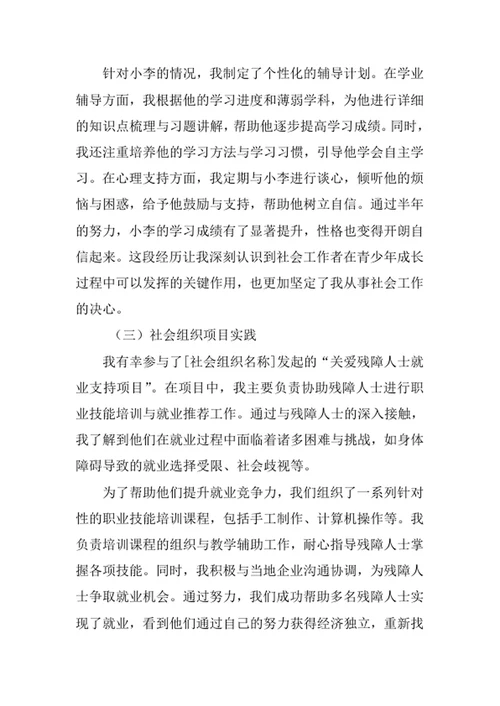 针对小李的情况，我制定了个性化的辅导计划。在学业辅导方面，我根据他的学习进度和薄弱学科，为他进行详细的知识点梳理与习题讲解，帮助他逐步提高学习成绩。同时，我还注重培养他的学习方法与学习习惯，引导他学会自主学习。在心理支持方面，我定期与小李进行谈心，倾听他的烦恼与困惑，给予他鼓励与支持，帮助他树立自信。通过半年的努力，小李的学习成绩有了显著提升，性格也变得开朗自信起来。这段经历让我深刻认识到社会工作者在青少年成长过程中可以发挥的关键作用，也更加坚定了我从事社会工作的决心。

（三）社会组织项目实践

我有幸参与了[社会组织名称]发起的“关爱残障人士就业支持项目”。在项目中，我主要负责协助残障人士进行职业技能培训与就业推荐工作。通过与残障人士的深入接触，我了解到他们在就业过程中面临着诸多困难与挑战，如身体障碍导致的就业选择受限、社会歧视等。

为了帮助他们提升就业竞争力，我们组织了一系列针对性的职业技能培训课程，包括手工制作、计算机操作等。我负责培训课程的组织与教学辅助工作，耐心指导残障人士掌握各项技能。同时，我积极与当地企业沟通协调，为残障人士争取就业机会。通过努力，我们成功帮助多名残障人士实现了就业，看到他们通过自己的努力获得经济独立，重新找